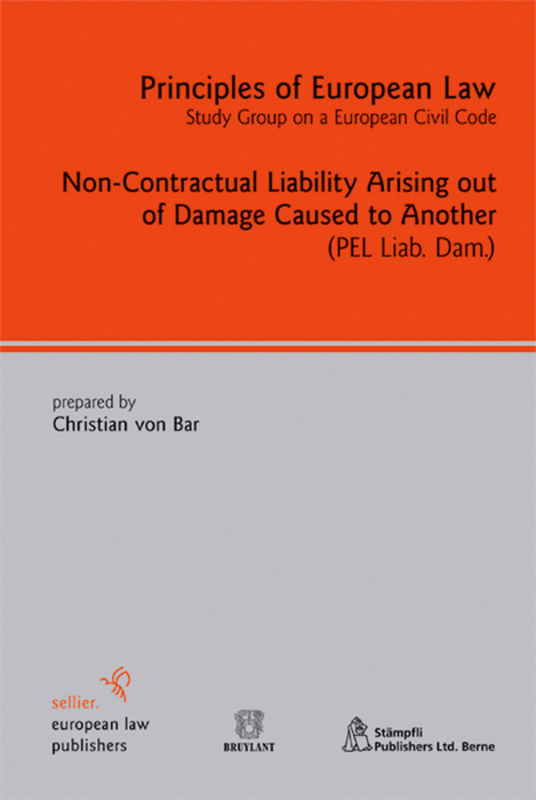 Principles of European Law
Study Group on a European Civil Code

Non-Contractual Liability Arising out of Damage Caused to Another
(PEL Liab. Dam.)

prepared by
Christian von Bar

sellier.
european law
publishers

BRUYLANT

Stämpfli
Publishers Ltd. Berne